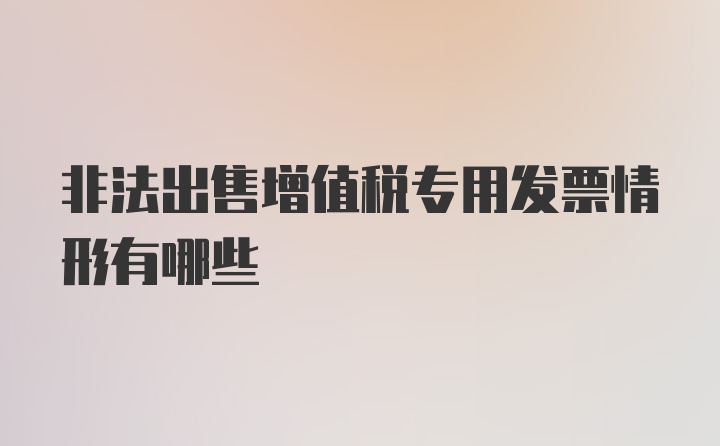 非法出售增值税专用发票情形有哪些